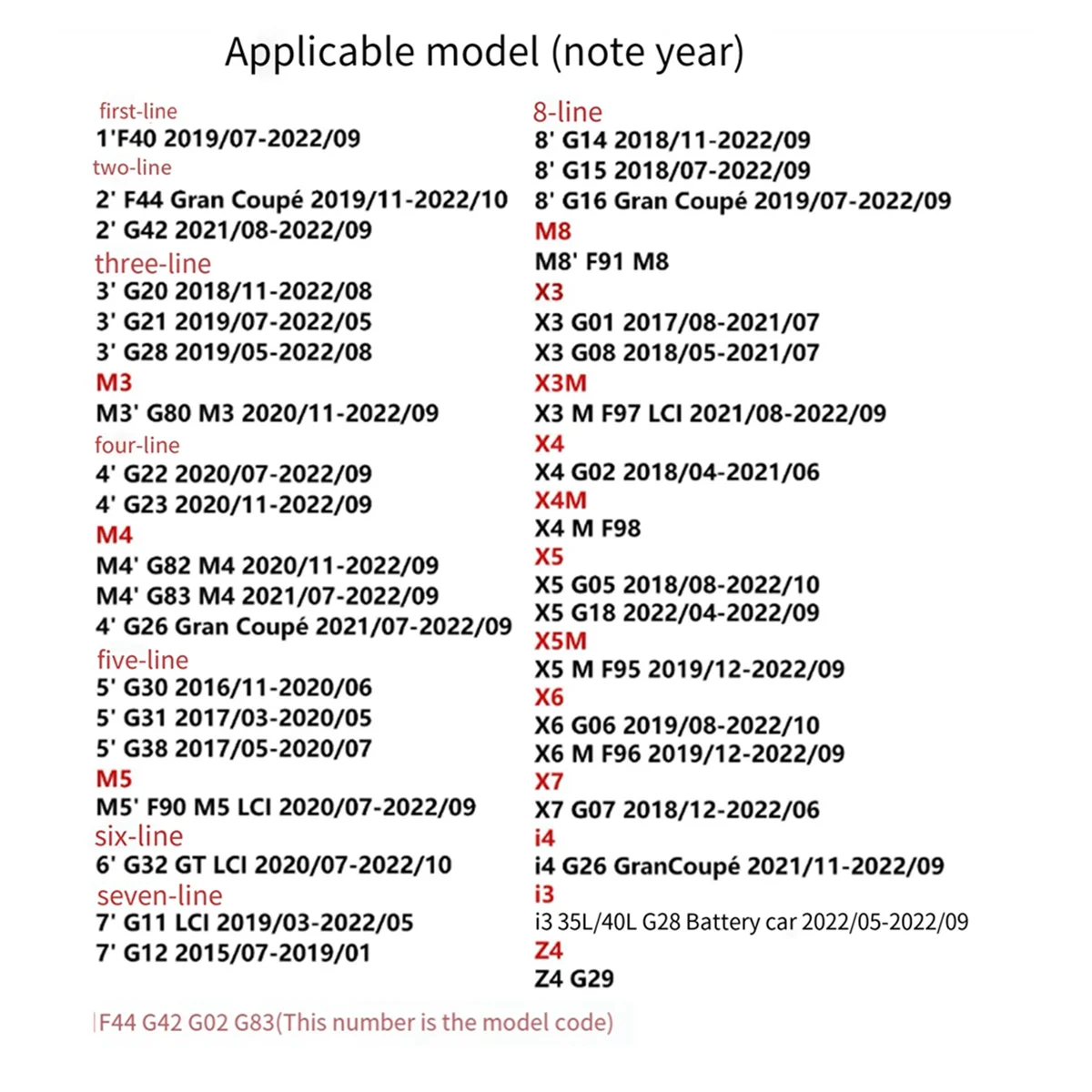 Applicable model (note year)

first-line
1'F40 2019/07-2022/09
two-line
2' F44 Gran Coupé 2019/11-2022/10
2' G42 2021/08-2022/09
three-line
3' G20 2018/11-2022/08
3' G21 2019/07-2022/05
3' G28 2019/05-2022/08
M3
M3' G80 M3 2020/11-2022/09
four-line
4' G22 2020/07-2022/09
4' G23 2020/11-2022/09
M4
M4' G82 M4 2020/11-2022/09
M4' G83 M4 2021/07-2022/09
4' G26 Gran Coupé 2021/07-2022/09
five-line
5' G30 2016/11-2020/06
5' G31 2017/03-2020/05
5' G38 2017/05-2020/07
M5
M5' F90 M5 LCI 2020/07-2022/09
six-line
6' G32 GT LCI 2020/07-2022/10
seven-line
7' G11 LCI 2019/03-2022/05
7' G12 2015/07-2019/01

8-line
8' G14 2018/11-2022/09
8' G15 2018/07-2022/09
8' G16 Gran Coupé 2019/07-2022/09
M8
M8' F91 M8
X3
X3 G01 2017/08-2021/07
X3 G08 2018/05-2021/07
X3M
X3 M F97 LCI 2021/08-2022/09
X4
X4 G02 2018/04-2021/06
X4M
X4 M F98
X5
X5 G05 2018/08-2022/10
X5 G18 2022/04-2022/09
X5M
X5 M F95 2019/12-2022/09
X6
X6 G06 2019/08-2022/10
X6 M F96 2019/12-2022/09
X7
X7 G07 2018/12-2022/06
i4
i4 G26 GranCoupé 2021/11-2022/09
i3
i3 35L/40L G28 Battery car 2022/05-2022/09
Z4
Z4 G29

F44 G42 G02 G83(This number is the model code)